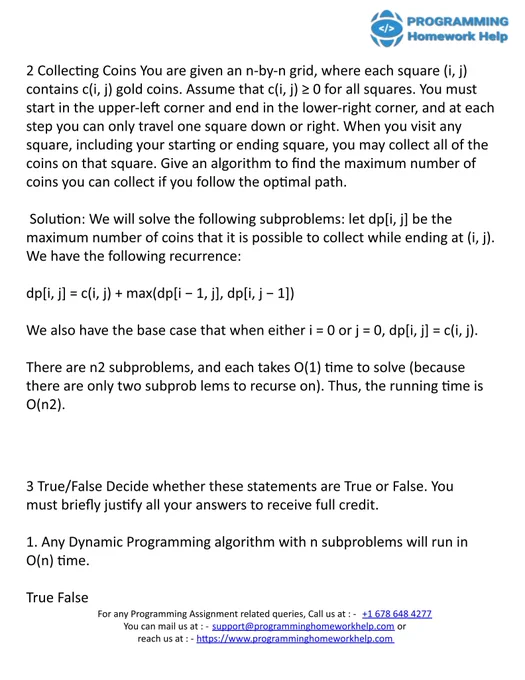 PROGRAMMING Homework Help

2 Collecting Coins You are given an n-by-n grid, where each square (i, j) contains c(i, j) gold coins. Assume that c(i, j) ≥ 0 for all squares. You must start in the upper-left corner and end in the lower-right corner, and at each step you can only travel one square down or right. When you visit any square, including your starting or ending square, you may collect all of the coins on that square. Give an algorithm to find the maximum number of coins you can collect if you follow the optimal path.

Solution: We will solve the following subproblems: let dp[i, j] be the maximum number of coins that it is possible to collect while ending at (i, j). We have the following recurrence:

dp[i, j] = c(i, j) + max(dp[i − 1, j], dp[i, j − 1])

We also have the base case that when either i = 0 or j = 0, dp[i, j] = c(i, j).

There are n2 subproblems, and each takes O(1) time to solve (because there are only two subprob lems to recurse on). Thus, the running time is O(n2).

3 True/False Decide whether these statements are True or False. You must briefly justify all your answers to receive full credit.

1. Any Dynamic Programming algorithm with n subproblems will run in O(n) time.

True False

For any Programming Assignment related queries, Call us at : - +1 678 648 4277
You can mail us at : - support@programminghomeworkhelp.com or
reach us at : - https://www.programminghomeworkhelp.com